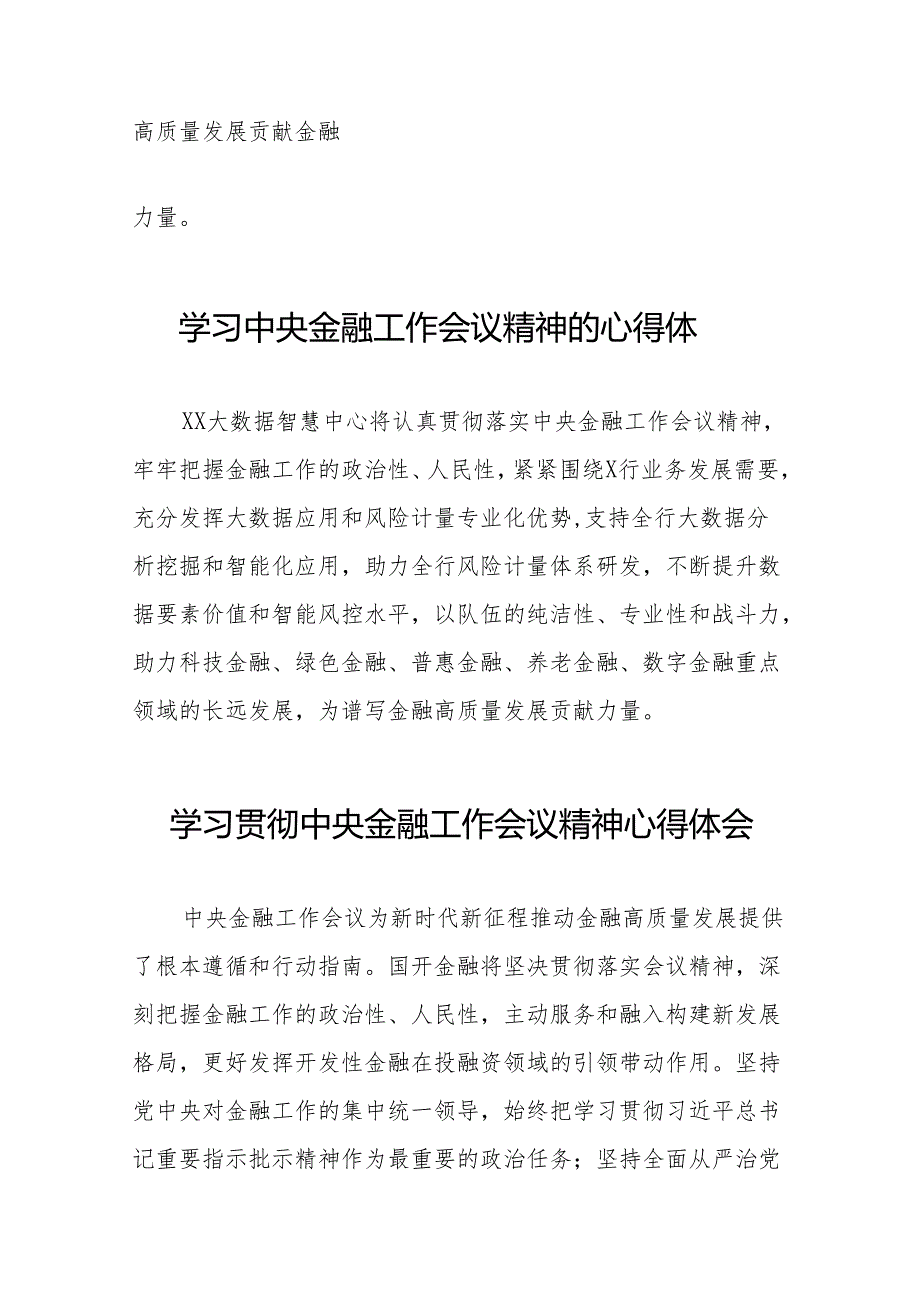 高质量发展贡献金融

力量。

学习中央金融工作会议精神的心得体

XX大数据智慧中心将认真贯彻落实中央金融工作会议精神，牢牢把握金融工作的政治性、人民性，紧紧围绕X行业务发展需要，充分发挥大数据应用和风险计量专业化优势,支持全行大数据分析挖掘和智能化应用，助力全行风险计量体系研发，不断提升数据要素价值和智能风控水平，以队伍的纯洁性、专业性和战斗力，助力科技金融、绿色金融、普惠金融、养老金融、数字金融重点领域的长远发展，为谱写金融高质量发展贡献力量。

学习贯彻中央金融工作会议精神心得体会

中央金融工作会议为新时代新征程推动金融高质量发展提供了根本遵循和行动指南。国开金融将坚决贯彻落实会议精神，深刻把握金融工作的政治性、人民性，主动服务和融入构建新发展格局，更好发挥开发性金融在投融资领域的引领带动作用。坚持党中央对金融工作的集中统一领导，始终把学习贯彻习近平总书记重要指示批示精神作为最重要的政治任务；坚持全面从严治党